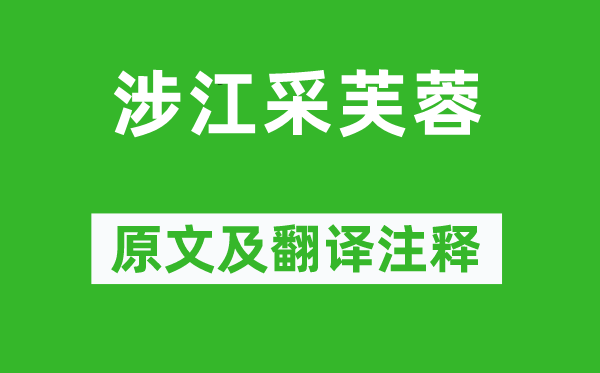 涉江采芙蓉

原文及翻译注释